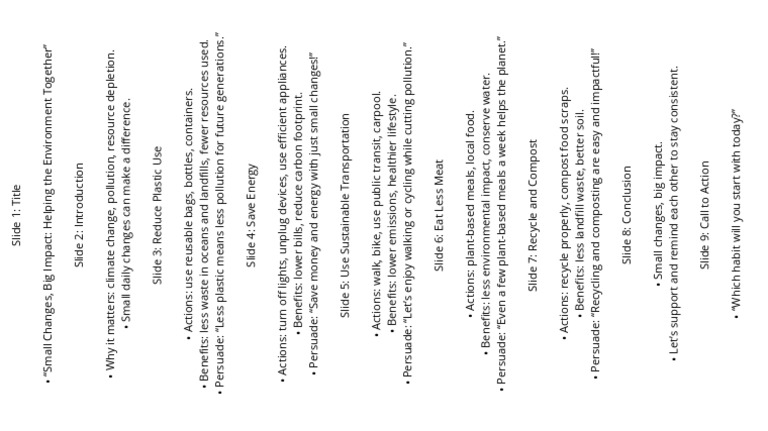 Slide 1: Title

• "Small Changes, Big Impact: Helping the Environment Together"

Slide 2: Introduction

• Why it matters: climate change, pollution, resource depletion.
• Small daily changes can make a difference.

Slide 3: Reduce Plastic Use

• Actions: use reusable bags, bottles, containers.
• Benefits: less waste in oceans and landfills, fewer resources used.
• Persuade: "Less plastic means less pollution for future generations."

Slide 4: Save Energy

• Actions: turn off lights, unplug devices, use efficient appliances.
• Benefits: lower bills, reduce carbon footprint.
• Persuade: "Save money and energy with just small changes!"

Slide 5: Use Sustainable Transportation

• Actions: walk, bike, use public transit, carpool.
• Benefits: lower emissions, healthier lifestyle.
• Persuade: "Let's enjoy walking or cycling while cutting pollution."

Slide 6: Eat Less Meat

• Actions: plant-based meals, local food.
• Benefits: less environmental impact, conserve water.
• Persuade: "Even a few plant-based meals a week helps the planet."

Slide 7: Recycle and Compost

• Actions: recycle properly, compost food scraps.
• Benefits: less landfill waste, better soil.
• Persuade: "Recycling and composting are easy and impactful!"

Slide 8: Conclusion

• Small changes, big impact.
• Let's support and remind each other to stay consistent.

Slide 9: Call to Action

• "Which habit will you start with today?"